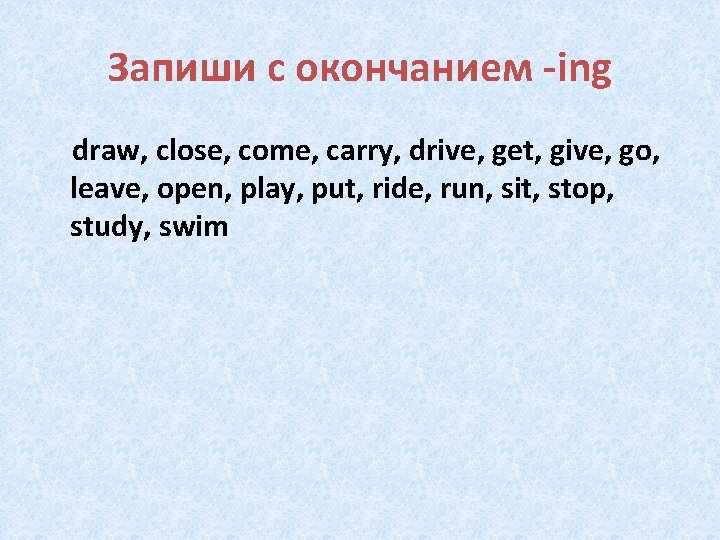 Запиши с окончанием -ing

draw, close, come, carry, drive, get, give, go, leave, open, play, put, ride, run, sit, stop, study, swim